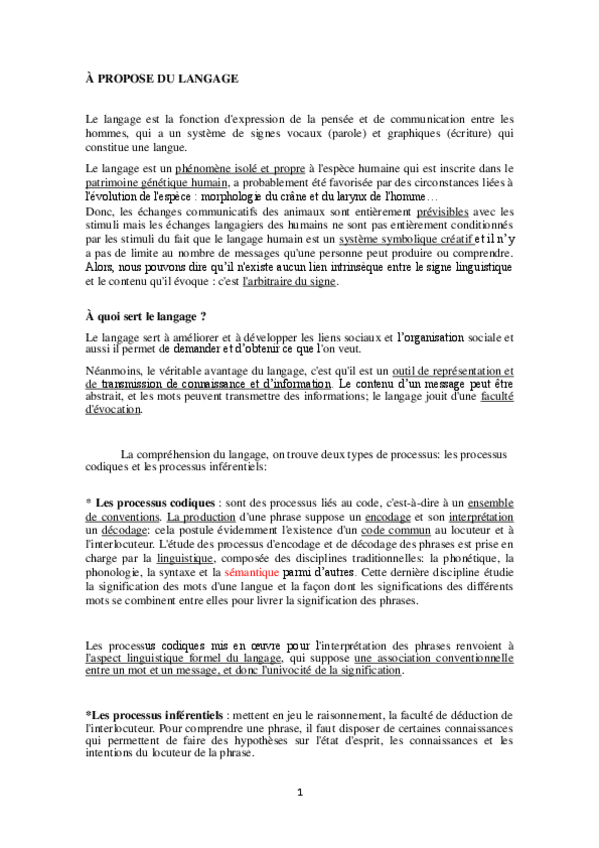 À PROPOSE DU LANGAGE

Le langage est la fonction d'expression de la pensée et de communication entre les hommes, qui a un système de signes vocaux (parole) et graphiques (écriture) qui constitue une langue.

Le langage est un phénomène isolé et propre à l'espèce humaine qui est inscrite dans le patrimoine génétique humain, a probablement été favorisée par des circonstances liées à l'évolution de l'espèce : morphologie du crâne et du larynx de l'homme…
Donc, les échanges communicatifs des animaux sont entièrement prévisibles avec les stimuli mais les échanges langagiers des humains ne sont pas entièrement conditionnés par les stimuli du fait que le langage humain est un système symbolique créatif et il n'y a pas de limite au nombre de messages qu'une personne peut produire ou comprendre. Alors, nous pouvons dire qu'il n'existe aucun lien intrinsèque entre le signe linguistique et le contenu qu'il évoque : c'est l'arbitraire du signe.

À quoi sert le langage ?

Le langage sert à améliorer et à développer les liens sociaux et l'organisation sociale et aussi il permet de demander et d'obtenir ce que l'on veut.

Néanmoins, le véritable avantage du langage, c'est qu'il est un outil de représentation et de transmission de connaissance et d'information. Le contenu d'un message peut être abstrait, et les mots peuvent transmettre des informations; le langage jouit d'une faculté d'évocation.

La compréhension du langage, on trouve deux types de processus: les processus codiques et les processus inférentiels:

* Les processus codiques : sont des processus liés au code, c'est-à-dire à un ensemble de conventions. La production d'une phrase suppose un encodage et son interprétation un décodage: cela postule évidemment l'existence d'un code commun au locuteur et à l'interlocuteur. L'étude des processus d'encodage et de décodage des phrases est prise en charge par la linguistique, composée des disciplines traditionnelles: la phonétique, la phonologie, la syntaxe et la sémantique parmi d'autres. Cette dernière discipline étudie la signification des mots d'une langue et la façon dont les significations des différents mots se combinent entre elles pour livrer la signification des phrases.

Les processus codiques mis en œuvre pour l'interprétation des phrases renvoient à l'aspect linguistique formel du langage, qui suppose une association conventionnelle entre un mot et un message, et donc l'univocité de la signification.

*Les processus inférentiels : mettent en jeu le raisonnement, la faculté de déduction de l'interlocuteur. Pour comprendre une phrase, il faut disposer de certaines connaissances qui permettent de faire des hypothèses sur l'état d'esprit, les connaissances et les intentions du locuteur de la phrase.

1